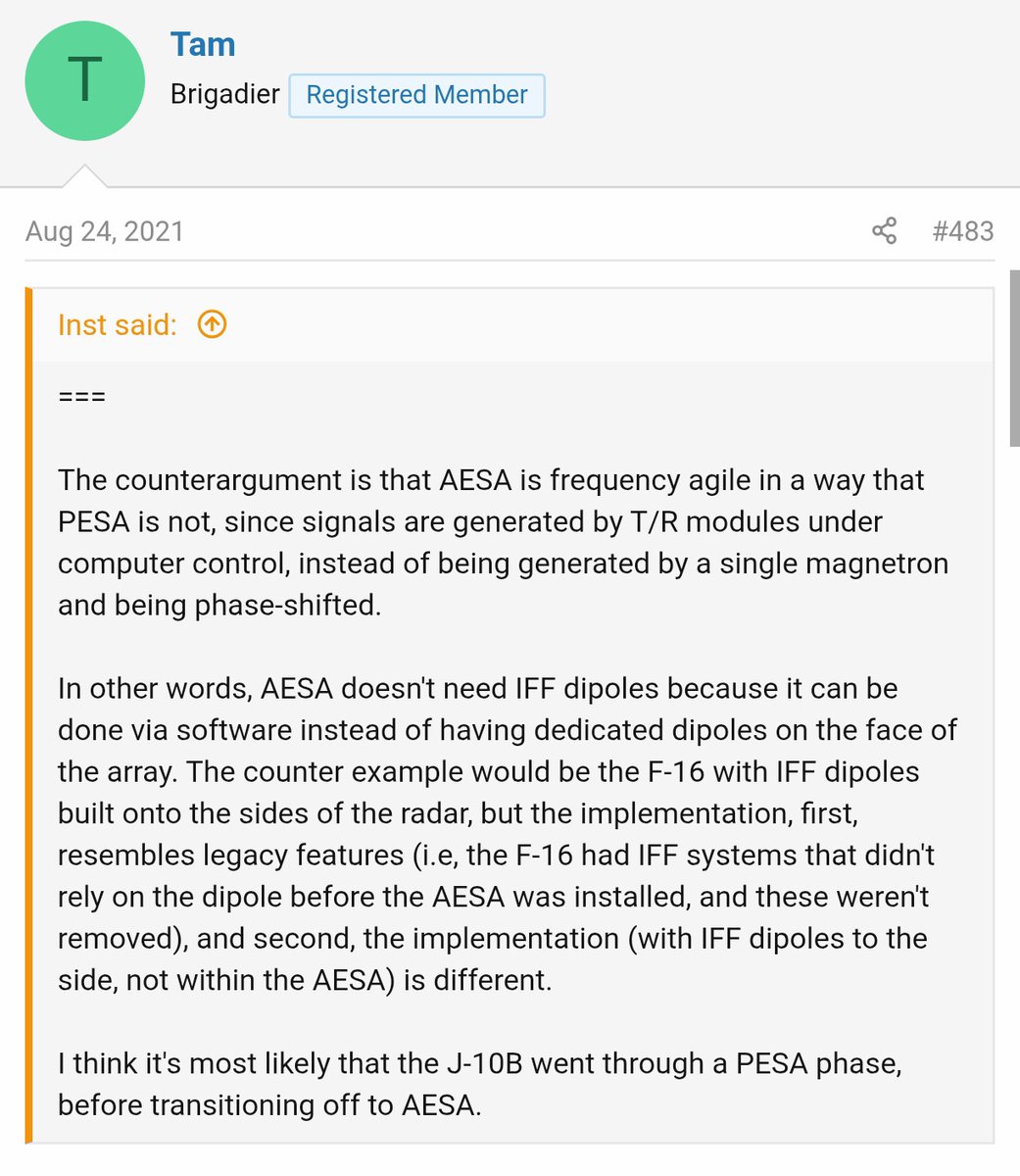 T

Tam

Brigadier Registered Member

Aug 24, 2021

#483

Inst said:

===

The counterargument is that AESA is frequency agile in a way that PESA is not, since signals are generated by T/R modules under computer control, instead of being generated by a single magnetron and being phase-shifted.

In other words, AESA doesn't need IFF dipoles because it can be done via software instead of having dedicated dipoles on the face of the array. The counter example would be the F-16 with IFF dipoles built onto the sides of the radar, but the implementation, first, resembles legacy features (i.e, the F-16 had IFF systems that didn't rely on the dipole before the AESA was installed, and these weren't removed), and second, the implementation (with IFF dipoles to the side, not within the AESA) is different.

I think it's most likely that the J-10B went through a PESA phase, before transitioning off to AESA.